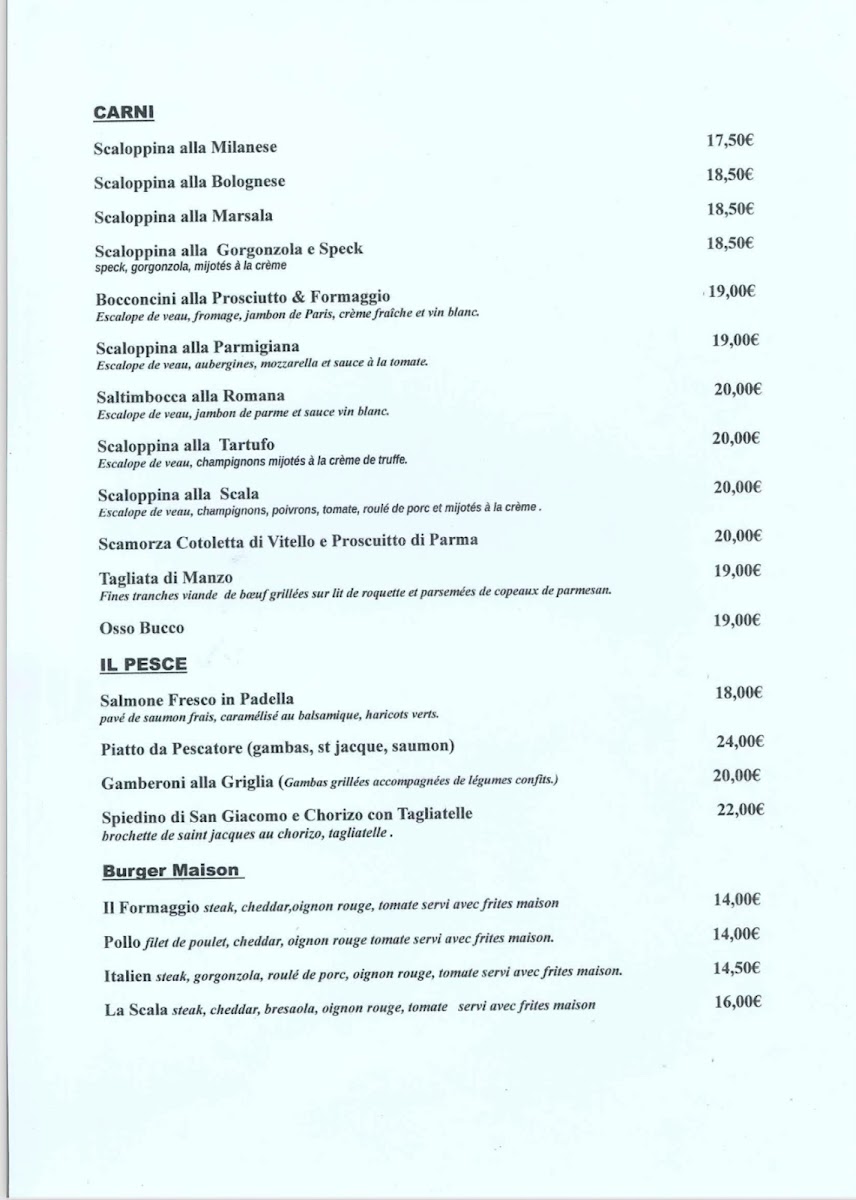 CARNI

Scaloppina alla Milanese 17,50€

Scaloppina alla Bolognese 18,50€

Scaloppina alla Marsala 18,50€

Scaloppina alla Gorgonzola e Speck 18,50€
speck, gorgonzola, mijotés à la crème

Bocconcini alla Prosciutto & Formaggio 19,00€
Escalope de veau, fromage, jambon de Paris, crème fraîche et vin blanc.

Scaloppina alla Parmigiana 19,00€
Escalope de veau, aubergines, mozzarella et sauce à la tomate.

Saltimbocca alla Romana 20,00€
Escalope de veau, jambon de parme et sauce vin blanc.

Scaloppina alla Tartufo 20,00€
Escalope de veau, champignons mijotés à la crème de truffe.

Scaloppina alla Scala 20,00€
Escalope de veau, champignons, poivrons, tomate, roulé de porc et mijotés à la crème .

Scamorza Cotoletta di Vitello e Proscuitto di Parma 20,00€

Tagliata di Manzo 19,00€
Fines tranches viande de bœuf grillées sur lit de roquette et parsemées de copeaux de parmesan.

Osso Bucco 19,00€

IL PESCE

Salmone Fresco in Padella 18,00€
pavé de saumon frais, caramélisé au balsamique, haricots verts.

Piatto da Pescatore (gambas, st jacque, saumon) 24,00€

Gamberoni alla Griglia (Gambas grillées accompagnées de légumes confits.) 20,00€

Spiedino di San Giacomo e Chorizo con Tagliatelle 22,00€
brochette de saint jacques au chorizo, tagliatelle .

Burger Maison

Il Formaggio steak, cheddar,oignon rouge, tomate servi avec frites maison 14,00€

Pollo filet de poulet, cheddar, oignon rouge tomate servi avec frites maison. 14,00€

Italien steak, gorgonzola, roulé de porc, oignon rouge, tomate servi avec frites maison. 14,50€

La Scala steak, cheddar, bresaola, oignon rouge, tomate servi avec frites maison 16,00€